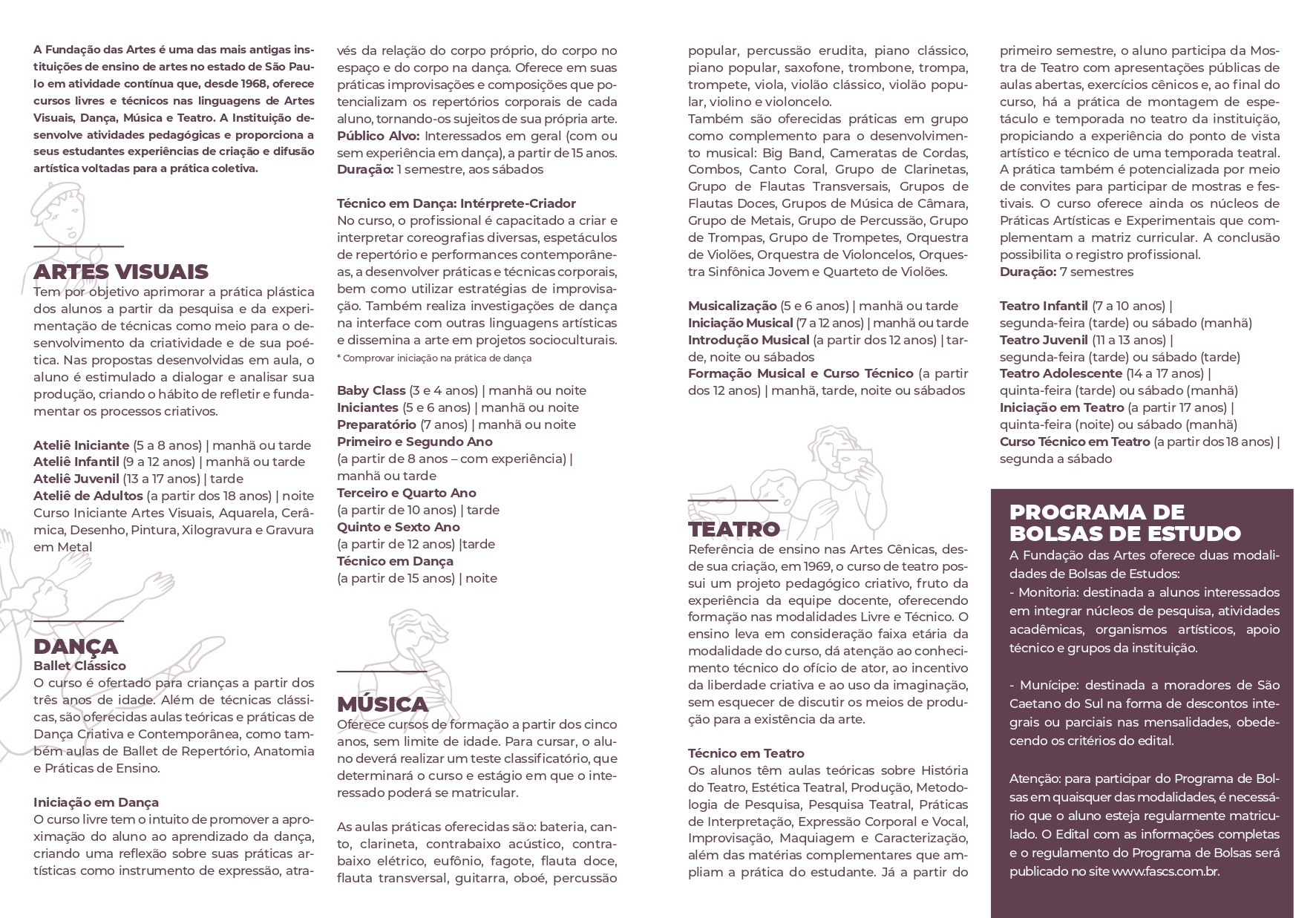 A Fundação das Artes é uma das mais antigas instituições de ensino de artes no estado de São Paulo em atividade contínua que, desde 1968, oferece cursos livres e técnicos nas linguagens de Artes Visuais, Dança, Música e Teatro. A Instituição desenvolve atividades pedagógicas e proporciona a seus estudantes experiências de criação e difusão artística voltadas para a prática coletiva.

ARTES VISUAIS
Tem por objetivo aprimorar a prática plástica dos alunos a partir da pesquisa e da experimentação de técnicas como meio para o desenvolvimento da criatividade e de sua poética. Nas propostas desenvolvidas em aula, o aluno é estimulado a dialogar e analisar sua produção, criando o hábito de refletir e fundamentar os processos criativos.

Ateliê Iniciante (5 a 8 anos) | manhã ou tarde
Ateliê Infantil (9 a 12 anos) | manhã ou tarde
Ateliê Juvenil (13 a 17 anos) | tarde
Ateliê de Adultos (a partir dos 18 anos) | noite
Curso Iniciante Artes Visuais, Aquarela, Cerâmica, Desenho, Pintura, Xilogravura e Gravura em Metal

DANÇA
Ballet Clássico
O curso é ofertado para crianças a partir dos três anos de idade. Além de técnicas clássicas, são oferecidas aulas teóricas e práticas de Dança Criativa e Contemporânea, como também aulas de Ballet de Repertório, Anatomia e Práticas de Ensino.

Iniciação em Dança
O curso livre tem o intuito de promover a aproximação do aluno ao aprendizado da dança, criando uma reflexão sobre suas práticas artísticas como instrumento de expressão, através da relação do corpo próprio, do corpo no espaço e do corpo na dança. Oferece em suas práticas improvisações e composições que potencializam os repertórios corporais de cada aluno, tornando-os sujeitos de sua própria arte.
Público Alvo: Interessados em geral (com ou sem experiência em dança), a partir de 15 anos.
Duração: 1 semestre, aos sábados

Técnico em Dança: Intérprete-Criador
No curso, o profissional é capacitado a criar e interpretar coreografias diversas, espetáculos de repertório e performances contemporâneas, a desenvolver práticas e técnicas corporais, bem como utilizar estratégias de improvisação. Também realiza investigações de dança na interface com outras linguagens artísticas e dissemina a arte em projetos socioculturais.
* Comprovar iniciação na prática de dança

Baby Class (3 e 4 anos) | manhã ou noite
Iniciantes (5 e 6 anos) | manhã ou noite
Preparatório (7 anos) | manhã ou noite
Primeiro e Segundo Ano
(a partir de 8 anos – com experiência) | manhã ou tarde
Terceiro e Quarto Ano
(a partir de 10 anos) | tarde
Quinto e Sexto Ano
(a partir de 12 anos) |tarde
Técnico em Dança
(a partir de 15 anos) | noite

MÚSICA
Oferece cursos de formação a partir dos cinco anos, sem limite de idade. Para cursar, o aluno deverá realizar um teste classificatório, que determinará o curso e estágio em que o interessado poderá se matricular.

As aulas práticas oferecidas são: bateria, canto, clarineta, contrabaixo acústico, contrabaixo elétrico, eufônio, fagote, flauta doce, flauta transversal, guitarra, oboé, percussão popular, percussão erudita, piano clássico, piano popular, saxofone, trombone, trompa, trompete, viola, violão clássico, violão popular, violino e violoncelo.
Também são oferecidas práticas em grupo como complemento para o desenvolvimento musical: Big Band, Cameratas de Cordas, Combos, Canto Coral, Grupo de Clarinetas, Grupo de Flautas Transversais, Grupos de Flautas Doces, Grupos de Música de Câmara, Grupo de Metais, Grupo de Percussão, Grupo de Trompas, Grupo de Trompetes, Orquestra de Violões, Orquestra de Violoncelos, Orquestra Sinfônica Jovem e Quarteto de Violões.

Musicalização (5 e 6 anos) | manhã ou tarde
Iniciação Musical (7 a 12 anos) | manhã ou tarde
Introdução Musical (a partir dos 12 anos) | tarde, noite ou sábados
Formação Musical e Curso Técnico (a partir dos 12 anos) | manhã, tarde, noite ou sábados

TEATRO
Referência de ensino nas Artes Cênicas, desde sua criação, em 1969, o curso de teatro possui um projeto pedagógico criativo, fruto da experiência da equipe docente, oferecendo formação nas modalidades Livre e Técnico. O ensino leva em consideração faixa etária da modalidade do curso, dá atenção ao conhecimento técnico do ofício de ator, ao incentivo da liberdade criativa e ao uso da imaginação, sem esquecer de discutir os meios de produção para a existência da arte.

Técnico em Teatro
Os alunos têm aulas teóricas sobre História do Teatro, Estética Teatral, Produção, Metodologia de Pesquisa, Pesquisa Teatral, Práticas de Interpretação, Expressão Corporal e Vocal, Improvisação, Maquiagem e Caracterização, além das matérias complementares que ampliam a prática do estudante. Já a partir do primeiro semestre, o aluno participa da Mostra de Teatro com apresentações públicas de aulas abertas, exercícios cênicos e, ao final do curso, há a prática de montagem de espetáculo e temporada no teatro da instituição, propiciando a experiência do ponto de vista artístico e técnico de uma temporada teatral. A prática também é potencializada por meio de convites para participar de mostras e festivais. O curso oferece ainda os núcleos de Práticas Artísticas e Experimentais que complementam a matriz curricular. A conclusão possibilita o registro profissional.
Duração: 7 semestres

Teatro Infantil (7 a 10 anos) |
segunda-feira (tarde) ou sábado (manhã)
Teatro Juvenil (11 a 13 anos) |
segunda-feira (tarde) ou sábado (tarde)
Teatro Adolescente (14 a 17 anos) |
quinta-feira (tarde) ou sábado (manhã)
Iniciação em Teatro (a partir 17 anos) |
quinta-feira (noite) ou sábado (manhã)
Curso Técnico em Teatro (a partir dos 18 anos) |
segunda a sábado

PROGRAMA DE BOLSAS DE ESTUDO
A Fundação das Artes oferece duas modalidades de Bolsas de Estudos:
- Monitoria: destinada a alunos interessados em integrar núcleos de pesquisa, atividades acadêmicas, organismos artísticos, apoio técnico e grupos da instituição.

- Munícipe: destinada a moradores de São Caetano do Sul na forma de descontos integrais ou parciais nas mensalidades, obedecendo os critérios do edital.

Atenção: para participar do Programa de Bolsas em quaisquer das modalidades, é necessário que o aluno esteja regularmente matriculado. O Edital com as informações completas e o regulamento do Programa de Bolsas será publicado no site www.fascs.com.br.